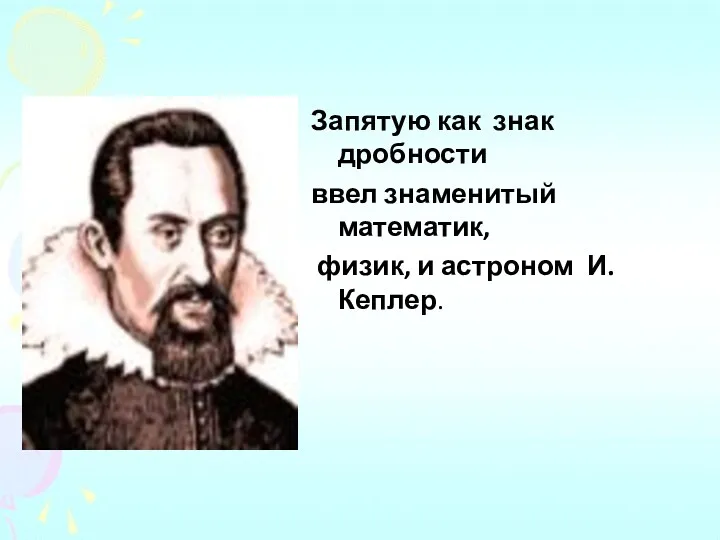 Запятую как знак дробности

ввел знаменитый математик,

физик, и астроном И. Кеплер.